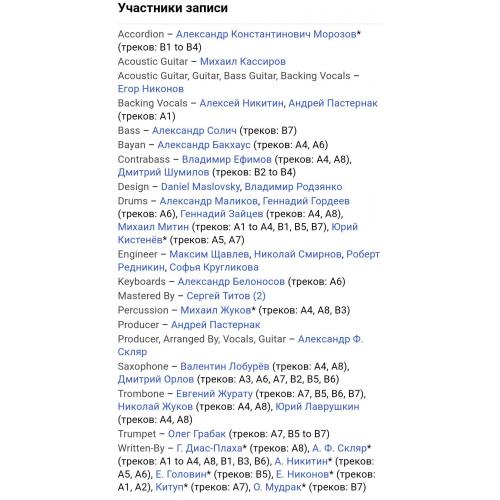 Участники записи

Accordion – Александр Константинович Морозов* (треков: B1 to B4)
Acoustic Guitar – Михаил Кассиров
Acoustic Guitar, Guitar, Bass Guitar, Backing Vocals – Егор Никонов
Backing Vocals – Алексей Никитин, Андрей Пастернак (треков: A1)
Bass – Александр Солич (треков: B7)
Bayan – Александр Бакхаус (треков: A4, A6)
Contrabass – Владимир Ефимов (треков: A4, A8), Дмитрий Шумилов (треков: B2 to B4)
Design – Daniel Maslovsky, Владимир Родзянко
Drums – Александр Маликов, Геннадий Гордеев (треков: A6), Геннадий Зайцев (треков: A4, A8), Михаил Митин (треков: A1 to A4, B1, B5, B7), Юрий Кистенёв* (треков: A5, A7)
Engineer – Максим Щавлев, Николай Смирнов, Роберт Редникин, Софья Кругликова
Keyboards – Александр Белоносов (треков: A6)
Mastered By – Сергей Титов (2)
Percussion – Михаил Жуков* (треков: A4, A8, B3)
Producer – Андрей Пастернак
Producer, Arranged By, Vocals, Guitar – Александр Ф. Скляр
Saxophone – Валентин Лобурёв (треков: A4, A8), Дмитрий Орлов (треков: A3, A6, A7, B2, B5, B6)
Trombone – Евгений Журату (треков: A7, B5, B6, B7), Николай Жуков (треков: A4, A8), Юрий Лаврушкин (треков: A4, A8)
Trumpet – Олег Грабак (треков: A7, B5 to B7)
Written-By – Г. Диас-Плаха* (треков: A8), А. Ф. Скляр* (треков: A1 to A4, A8, B1, B3, B6), А. Никитин* (треков: A5, A6), Е. Головин* (треков: B5), Е. Никонов* (треков: A1, A2), Китуп* (треков: A7), О. Мудрак* (треков: B7)